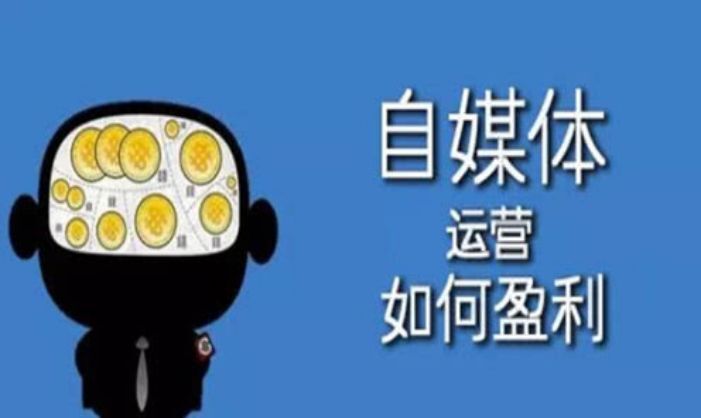 自媒体
运营
如何盈利